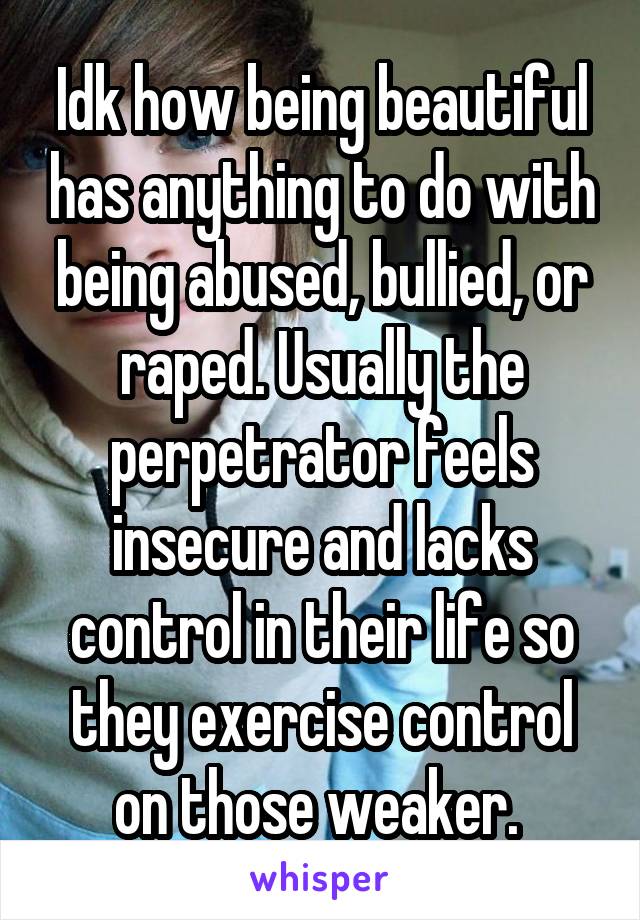 Idk how being beautiful has anything to do with being abused, bullied, or raped. Usually the perpetrator feels insecure and lacks control in their life so they exercise control on those weaker.

whisper